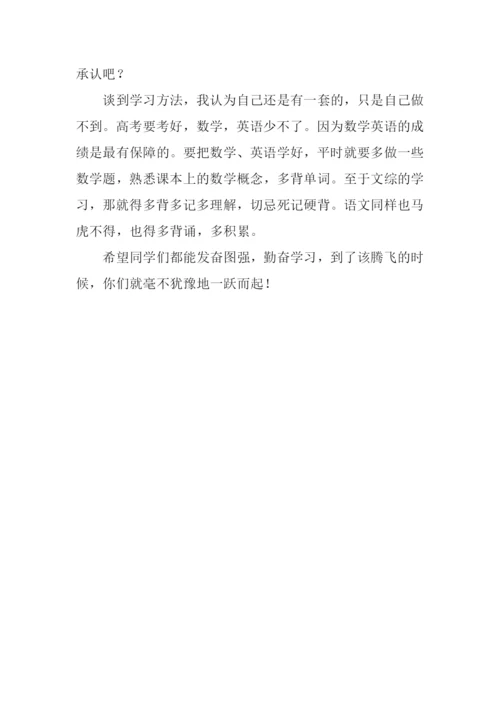 承认吧？

谈到学习方法，我认为自己还是有一套的，只是自己做不到。高考要考好，数学，英语少不了。因为数学英语的成绩是最有保障的。要把数学、英语学好，平时就要多做一些数学题，熟悉课本上的数学概念，多背单词。至于文综的学习，那就得多背多记多理解，切忌死记硬背。语文同样也马虎不得，也得多背诵，多积累。

希望同学们都能发奋图强，勤奋学习，到了该腾飞的时候，你们就毫不犹豫地一跃而起！